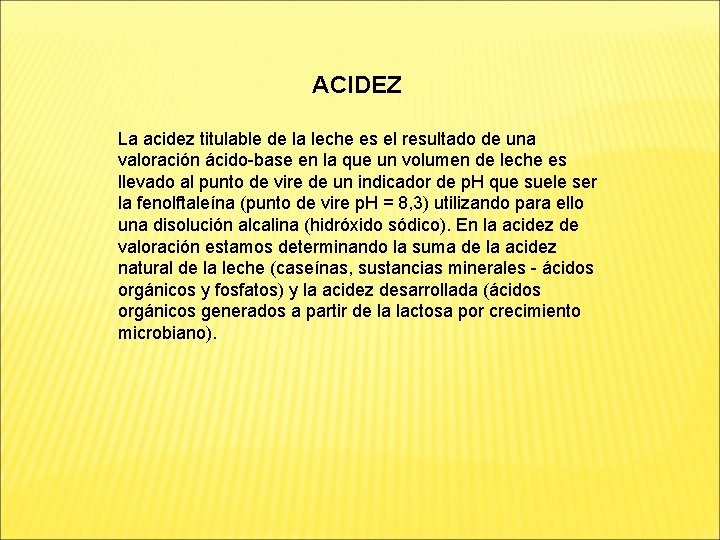 ACIDEZ

La acidez titulable de la leche es el resultado de una valoración ácido-base en la que un volumen de leche es llevado al punto de vire de un indicador de pH que suele ser la fenolftaleína (punto de vire pH = 8,3) utilizando para ello una disolución alcalina (hidróxido sódico). En la acidez de valoración estamos determinando la suma de la acidez natural de la leche (caseínas, sustancias minerales - ácidos orgánicos y fosfatos) y la acidez desarrollada (ácidos orgánicos generados a partir de la lactosa por crecimiento microbiano).